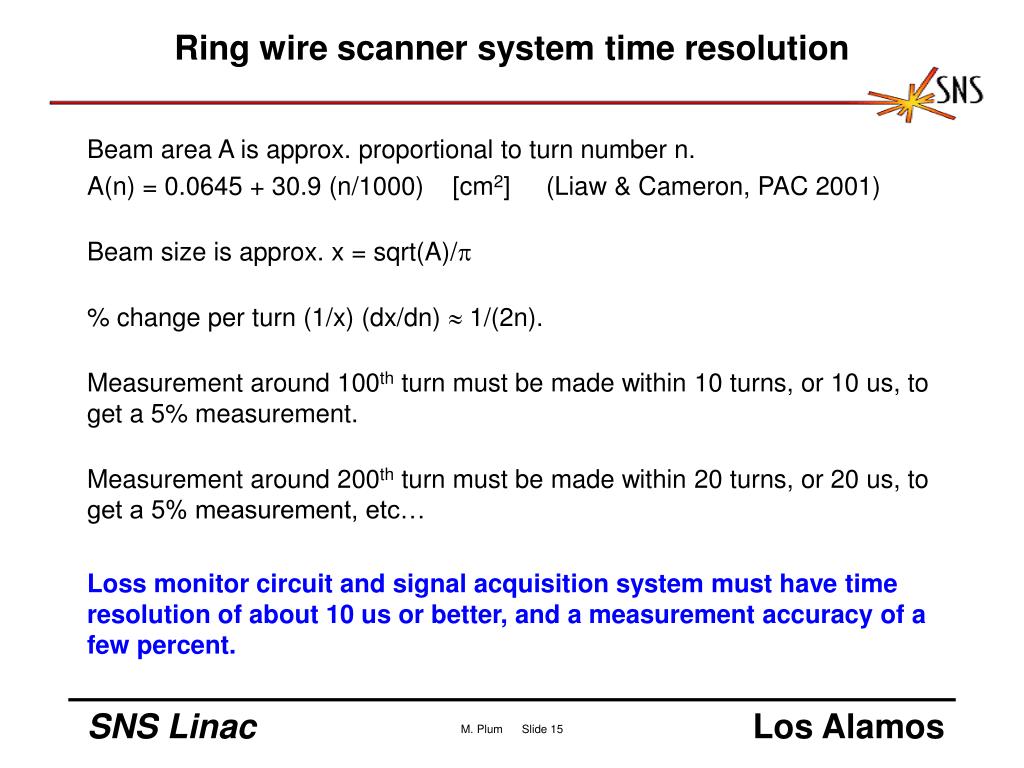 Ring wire scanner system time resolution

SNS

Beam area A is approx. proportional to turn number n.
A(n) = 0.0645 + 30.9 (n/1000) [cm$^2$] (Liaw & Cameron, PAC 2001)

Beam size is approx. x = sqrt(A)/$\pi$

% change per turn (1/x) (dx/dn) $\approx$ 1/(2n).

Measurement around 100$^{th}$ turn must be made within 10 turns, or 10 us, to get a 5% measurement.

Measurement around 200$^{th}$ turn must be made within 20 turns, or 20 us, to get a 5% measurement, etc…

Loss monitor circuit and signal acquisition system must have time resolution of about 10 us or better, and a measurement accuracy of a few percent.

SNS Linac M. Plum Slide 15 Los Alamos